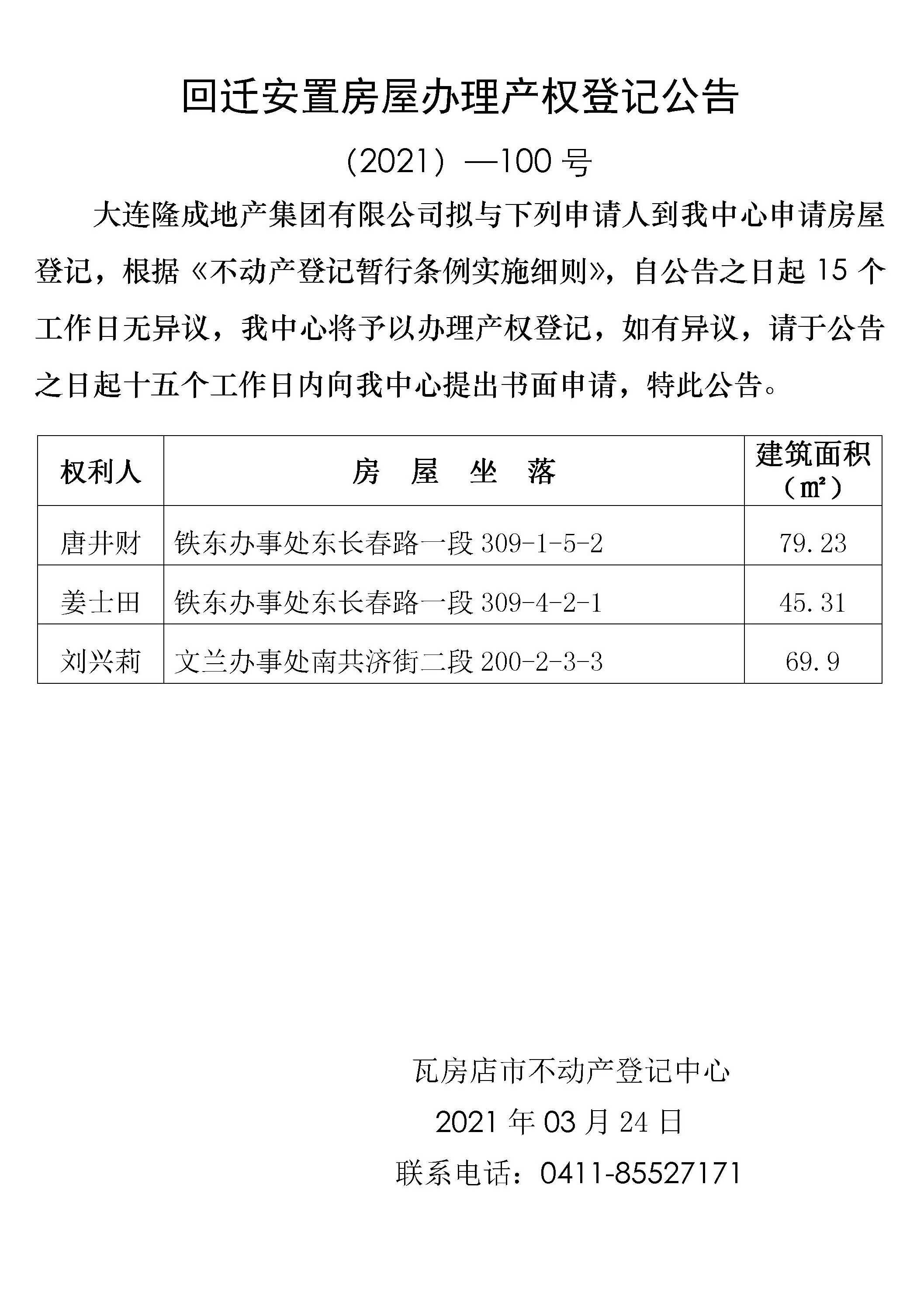 回迁安置房屋办理产权登记公告

（2021）—100 号

大连隆成地产集团有限公司拟与下列申请人到我中心申请房屋登记，根据《不动产登记暂行条例实施细则》，自公告之日起 15 个工作日无异议，我中心将予以办理产权登记，如有异议，请于公告之日起十五个工作日内向我中心提出书面申请，特此公告。

| 权利人 | 房　屋　坐　落 | 建筑面积（㎡） |
|---|---|---|
| 唐井财 | 铁东办事处东长春路一段 309-1-5-2 | 79.23 |
| 姜士田 | 铁东办事处东长春路一段 309-4-2-1 | 45.31 |
| 刘兴莉 | 文兰办事处南共济街二段 200-2-3-3 | 69.9 |

瓦房店市不动产登记中心

2021 年 03 月 24 日

联系电话：0411-85527171